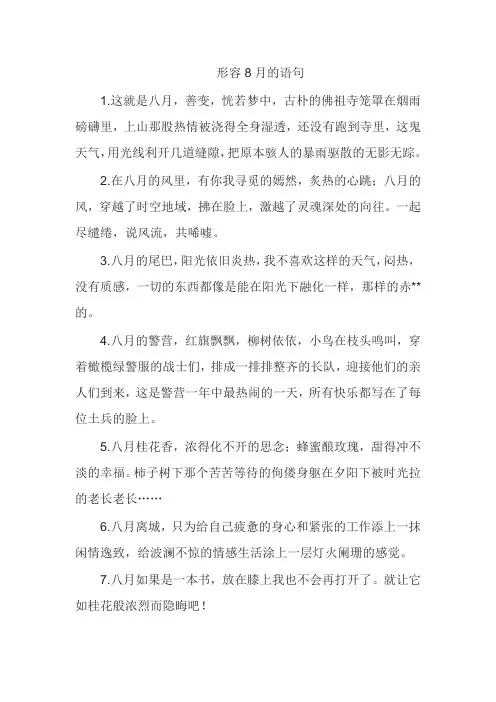 形容 8 月的语句

1.这就是八月，善变，恍若梦中，古朴的佛祖寺笼罩在烟雨磅礴里，上山那股热情被浇得全身湿透，还没有跑到寺里，这鬼天气，用光线利开几道缝隙，把原本骇人的暴雨驱散的无影无踪。

2.在八月的风里，有你我寻觅的嫣然，炙热的心跳；八月的风，穿越了时空地域，拂在脸上，激越了灵魂深处的向往。一起尽缱绻，说风流，共唏嘘。

3.八月的尾巴，阳光依旧炎热，我不喜欢这样的天气，闷热，没有质感，一切的东西都像是能在阳光下融化一样，那样的赤**的。

4.八月的警营，红旗飘飘，柳树依依，小鸟在枝头鸣叫，穿着橄榄绿警服的战士们，排成一排排整齐的长队，迎接他们的亲人们到来，这是警营一年中最热闹的一天，所有快乐都写在了每位士兵的脸上。

5.八月桂花香，浓得化不开的思念；蜂蜜酿玫瑰，甜得冲不淡的幸福。柿子树下那个苦苦等待的佝偻身躯在夕阳下被时光拉的老长老长……

6.八月离城，只为给自己疲惫的身心和紧张的工作添上一抹闲情逸致，给波澜不惊的情感生活涂上一层灯火阑珊的感觉。

7.八月如果是一本书，放在膝上我也不会再打开了。就让它如桂花般浓烈而隐晦吧！